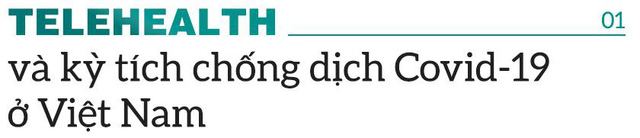 TELEHEALTH

01

và kỳ tích chống dịch Covid-19 ở Việt Nam